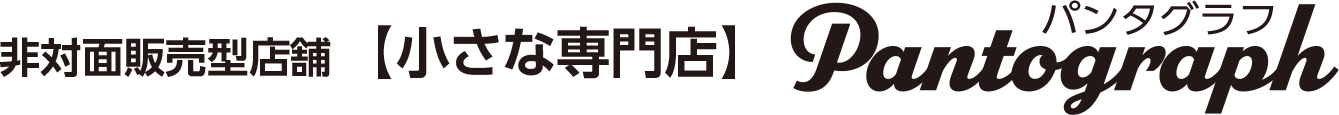 非対面販売型店舗　【小さな専門店】 パンタグラフ Pantograph